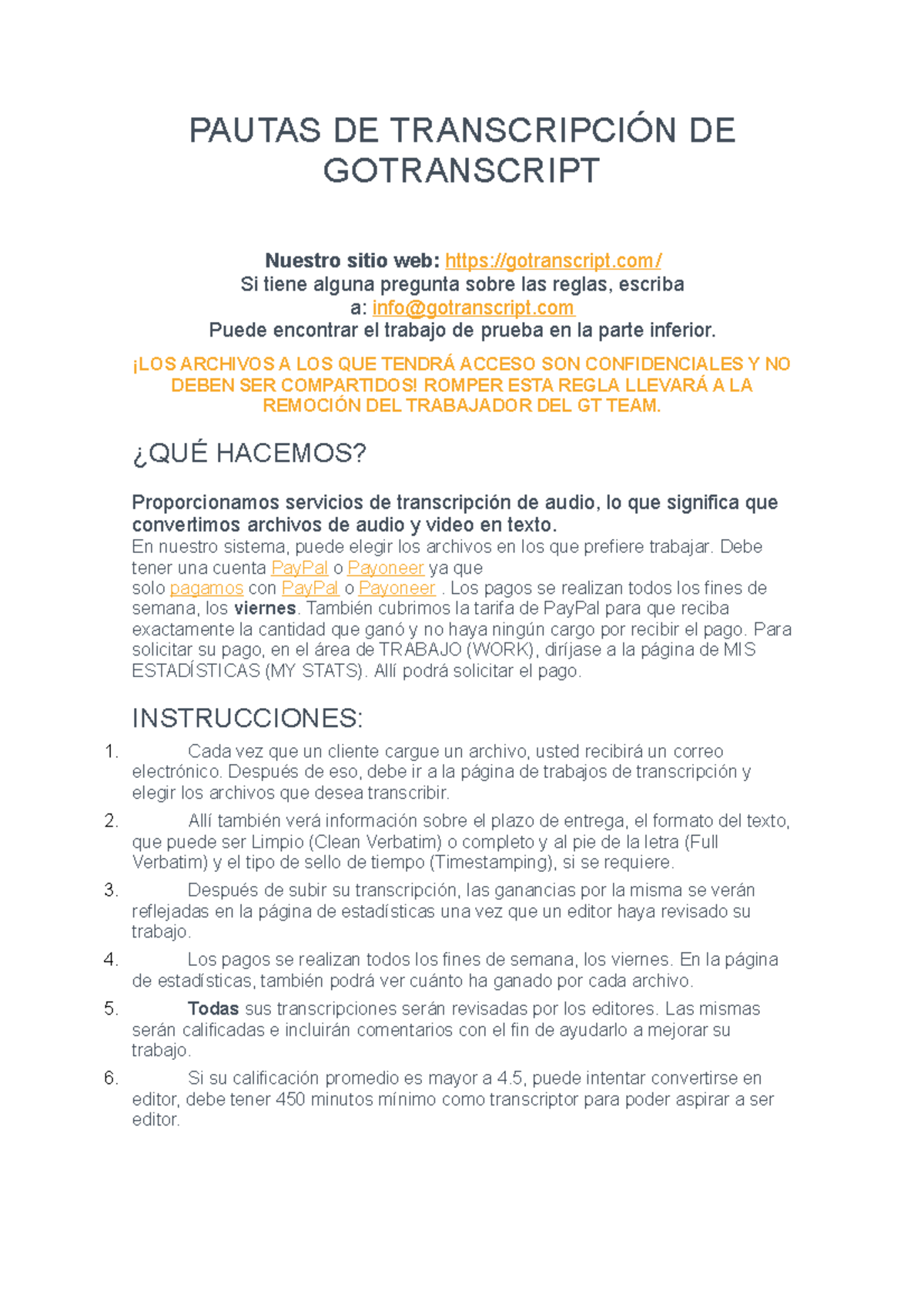 PAUTAS DE TRANSCRIPCIÓN DE GOTRANSCRIPT

Nuestro sitio web: https://gotranscript.com/
Si tiene alguna pregunta sobre las reglas, escriba a: info@gotranscript.com
Puede encontrar el trabajo de prueba en la parte inferior.

¡LOS ARCHIVOS A LOS QUE TENDRÁ ACCESO SON CONFIDENCIALES Y NO DEBEN SER COMPARTIDOS! ROMPER ESTA REGLA LLEVARÁ A LA REMOCIÓN DEL TRABAJADOR DEL GT TEAM.

¿QUÉ HACEMOS?

Proporcionamos servicios de transcripción de audio, lo que significa que convertimos archivos de audio y video en texto.
En nuestro sistema, puede elegir los archivos en los que prefiere trabajar. Debe tener una cuenta PayPal o Payoneer ya que solo pagamos con PayPal o Payoneer . Los pagos se realizan todos los fines de semana, los viernes. También cubrimos la tarifa de PayPal para que reciba exactamente la cantidad que ganó y no haya ningún cargo por recibir el pago. Para solicitar su pago, en el área de TRABAJO (WORK), diríjase a la página de MIS ESTADÍSTICAS (MY STATS). Allí podrá solicitar el pago.

INSTRUCCIONES:

1. Cada vez que un cliente cargue un archivo, usted recibirá un correo electrónico. Después de eso, debe ir a la página de trabajos de transcripción y elegir los archivos que desea transcribir.
2. Allí también verá información sobre el plazo de entrega, el formato del texto, que puede ser Limpio (Clean Verbatim) o completo y al pie de la letra (Full Verbatim) y el tipo de sello de tiempo (Timestamping), si se requiere.
3. Después de subir su transcripción, las ganancias por la misma se verán reflejadas en la página de estadísticas una vez que un editor haya revisado su trabajo.
4. Los pagos se realizan todos los fines de semana, los viernes. En la página de estadísticas, también podrá ver cuánto ha ganado por cada archivo.
5. Todas sus transcripciones serán revisadas por los editores. Las mismas serán calificadas e incluirán comentarios con el fin de ayudarlo a mejorar su trabajo.
6. Si su calificación promedio es mayor a 4.5, puede intentar convertirse en editor, debe tener 450 minutos mínimo como transcriptor para poder aspirar a ser editor.